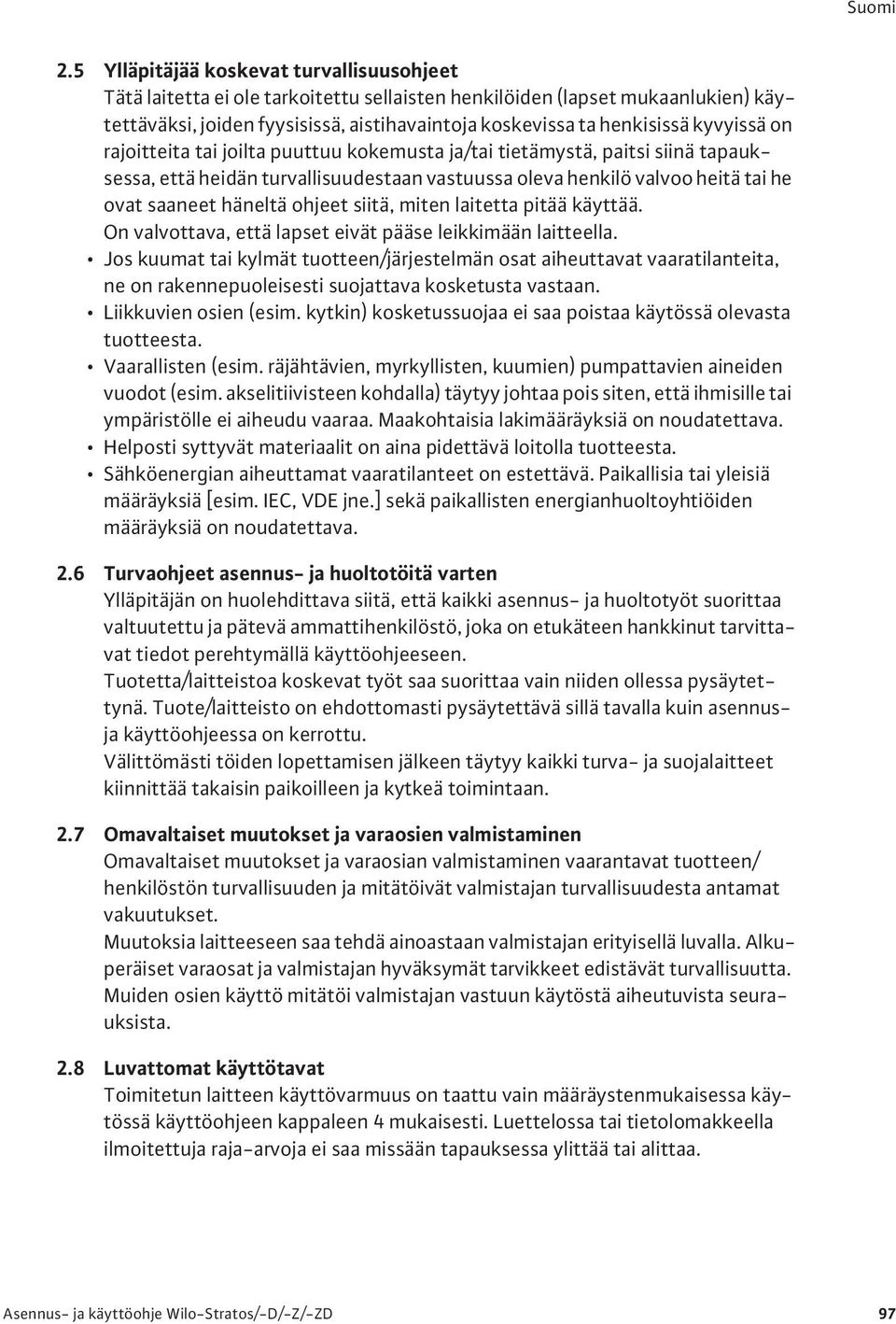 Suomi

2.5 Ylläpitäjää koskevat turvallisuusohjeet
Tätä laitetta ei ole tarkoitettu sellaisten henkilöiden (lapset mukaanlukien) käytettäväksi, joiden fyysisissä, aistihavaintoja koskevissa ta henkisissä kyvyissä on rajoitteita tai joilta puuttuu kokemusta ja/tai tietämystä, paitsi siinä tapauksessa, että heidän turvallisuudestaan vastuussa oleva henkilö valvoo heitä tai he ovat saaneet häneltä ohjeet siitä, miten laitetta pitää käyttää.
On valvottava, että lapset eivät pääse leikkimään laitteella.
• Jos kuumat tai kylmät tuotteen/järjestelmän osat aiheuttavat vaaratilanteita, ne on rakennepuoleisesti suojattava kosketusta vastaan.
• Liikkuvien osien (esim. kytkin) kosketussuojaa ei saa poistaa käytössä olevasta tuotteesta.
• Vaarallisten (esim. räjähtävien, myrkyllisten, kuumien) pumpattavien aineiden vuodot (esim. akselitiivisteen kohdalla) täytyy johtaa pois siten, että ihmisille tai ympäristölle ei aiheudu vaaraa. Maakohtaisia lakimääräyksiä on noudatettava.
• Helposti syttyvät materiaalit on aina pidettävä loitolla tuotteesta.
• Sähköenergian aiheuttamat vaaratilanteet on estettävä. Paikallisia tai yleisiä määräyksiä [esim. IEC, VDE jne.] sekä paikallisten energianhuoltoyhtiöiden määräyksiä on noudatettava.

2.6 Turvaohjeet asennus- ja huoltotöitä varten
Ylläpitäjän on huolehdittava siitä, että kaikki asennus- ja huoltotyöt suorittaa valtuutettu ja pätevä ammattihenkilöstö, joka on etukäteen hankkinut tarvittavat tiedot perehtymällä käyttöohjeeseen.
Tuotetta/laitteistoa koskevat työt saa suorittaa vain niiden ollessa pysäytettynä. Tuote/laitteisto on ehdottomasti pysäytettävä sillä tavalla kuin asennus- ja käyttöohjeessa on kerrottu.
Välittömästi töiden lopettamisen jälkeen täytyy kaikki turva- ja suojalaitteet kiinnittää takaisin paikoilleen ja kytkeä toimintaan.

2.7 Omavaltaiset muutokset ja varaosien valmistaminen
Omavaltaiset muutokset ja varaosian valmistaminen vaarantavat tuotteen/henkilöstön turvallisuuden ja mitätöivät valmistajan turvallisuudesta antamat vakuutukset.
Muutoksia laitteeseen saa tehdä ainoastaan valmistajan erityisellä luvalla. Alkuperäiset varaosat ja valmistajan hyväksymät tarvikkeet edistävät turvallisuutta. Muiden osien käyttö mitätöi valmistajan vastuun käytöstä aiheutuvista seurauksista.

2.8 Luvattomat käyttötavat
Toimitetun laitteen käyttövarmuus on taattu vain määräystenmukaisessa käytössä käyttöohjeen kappaleen 4 mukaisesti. Luettelossa tai tietolomakkeella ilmoitettuja raja-arvoja ei saa missään tapauksessa ylittää tai alittaa.

Asennus- ja käyttöohje Wilo-Stratos/-D/-Z/-ZD 97